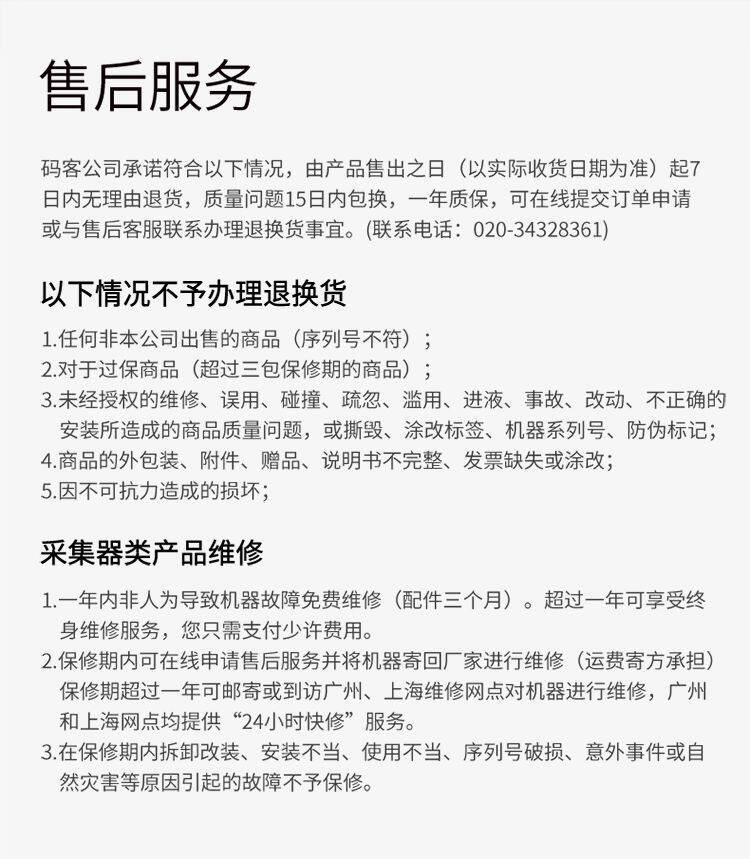 售后服务

码客公司承诺符合以下情况，由产品售出之日（以实际收货日期为准）起7日内无理由退货，质量问题15日内包换，一年质保，可在线提交订单申请或与售后客服联系办理退换货事宜。(联系电话：020-34328361)

以下情况不予办理退换货

1.任何非本公司出售的商品（序列号不符）；
2.对于过保商品（超过三包保修期的商品）；
3.未经授权的维修、误用、碰撞、疏忽、滥用、进液、事故、改动、不正确的安装所造成的商品质量问题，或撕毁、涂改标签、机器系列号、防伪标记；
4.商品的外包装、附件、赠品、说明书不完整、发票缺失或涂改；
5.因不可抗力造成的损坏；

采集器类产品维修

1.一年内非人为导致机器故障免费维修（配件三个月）。超过一年可享受终身维修服务，您只需支付少许费用。
2.保修期内可在线申请售后服务并将机器寄回厂家进行维修（运费寄方承担）保修期超过一年可邮寄或到访广州、上海维修网点对机器进行维修，广州和上海网点均提供“24小时快修”服务。
3.在保修期内拆卸改装、安装不当、使用不当、序列号破损、意外事件或自然灾害等原因引起的故障不予保修。